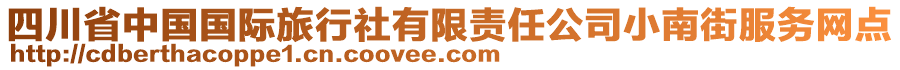 四川省中国国际旅行社有限责任公司小南街服务网点
http://cdberthacoppe1.cn.coovee.com